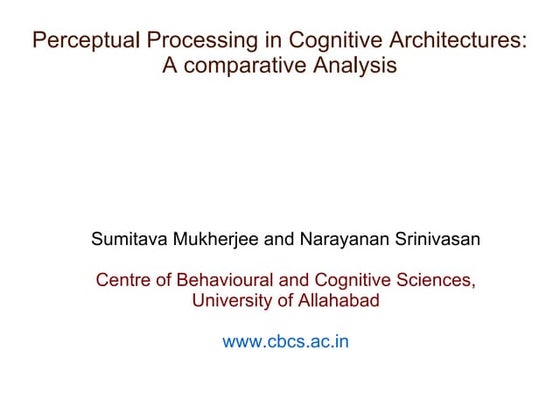 Perceptual Processing in Cognitive Architectures: A comparative Analysis

Sumitava Mukherjee and Narayanan Srinivasan

Centre of Behavioural and Cognitive Sciences, University of Allahabad

www.cbcs.ac.in